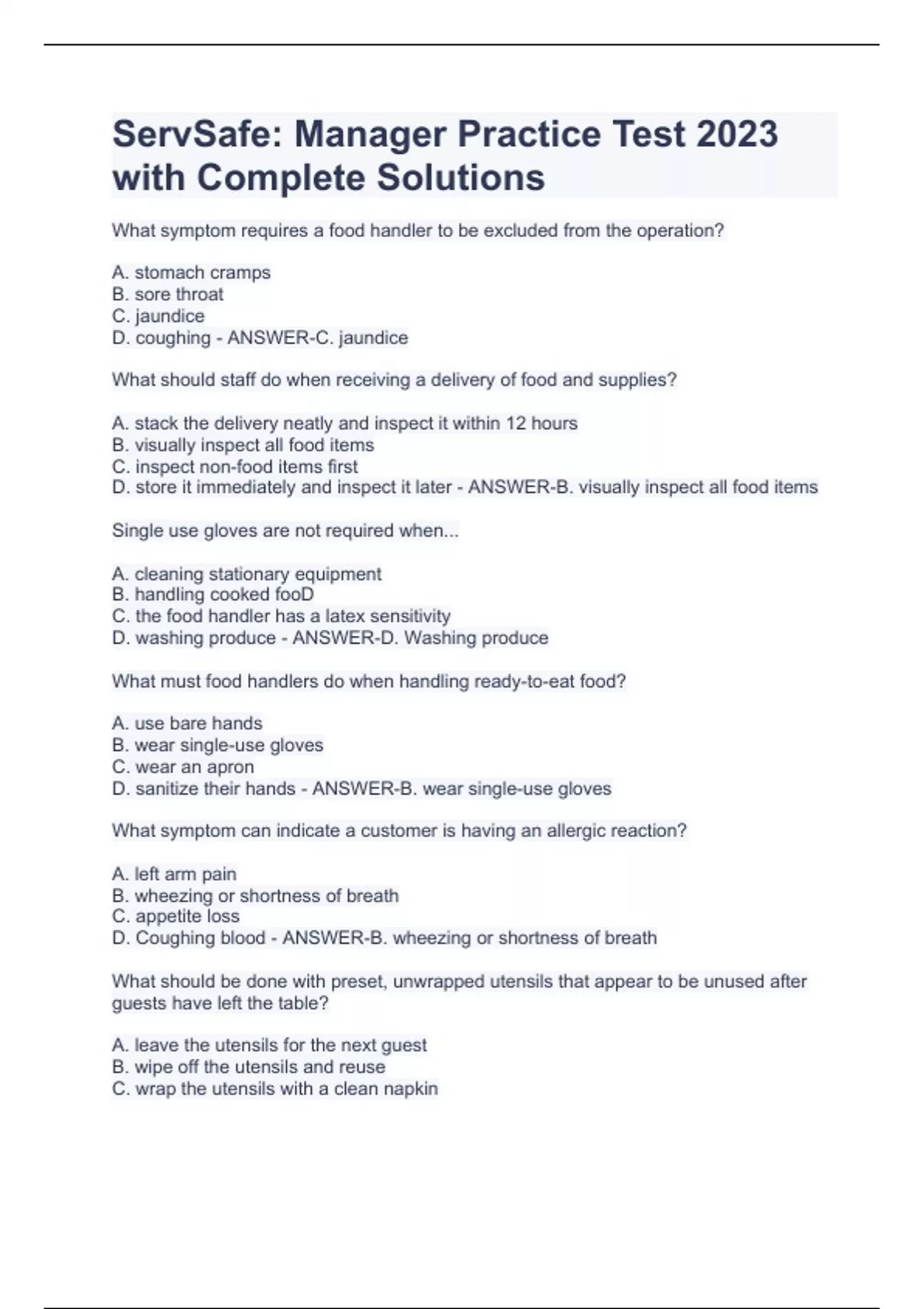 ServSafe: Manager Practice Test 2023 with Complete Solutions

What symptom requires a food handler to be excluded from the operation?

A. stomach cramps
B. sore throat
C. jaundice
D. coughing - ANSWER-C. jaundice

What should staff do when receiving a delivery of food and supplies?

A. stack the delivery neatly and inspect it within 12 hours
B. visually inspect all food items
C. inspect non-food items first
D. store it immediately and inspect it later - ANSWER-B. visually inspect all food items

Single use gloves are not required when...

A. cleaning stationary equipment
B. handling cooked fooD
C. the food handler has a latex sensitivity
D. washing produce - ANSWER-D. Washing produce

What must food handlers do when handling ready-to-eat food?

A. use bare hands
B. wear single-use gloves
C. wear an apron
D. sanitize their hands - ANSWER-B. wear single-use gloves

What symptom can indicate a customer is having an allergic reaction?

A. left arm pain
B. wheezing or shortness of breath
C. appetite loss
D. Coughing blood - ANSWER-B. wheezing or shortness of breath

What should be done with preset, unwrapped utensils that appear to be unused after guests have left the table?

A. leave the utensils for the next guest
B. wipe off the utensils and reuse
C. wrap the utensils with a clean napkin